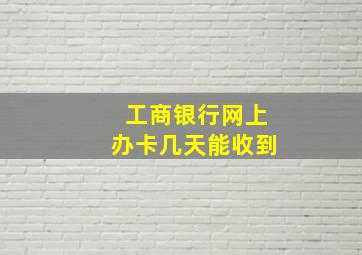 工商银行网上
办卡几天能收到